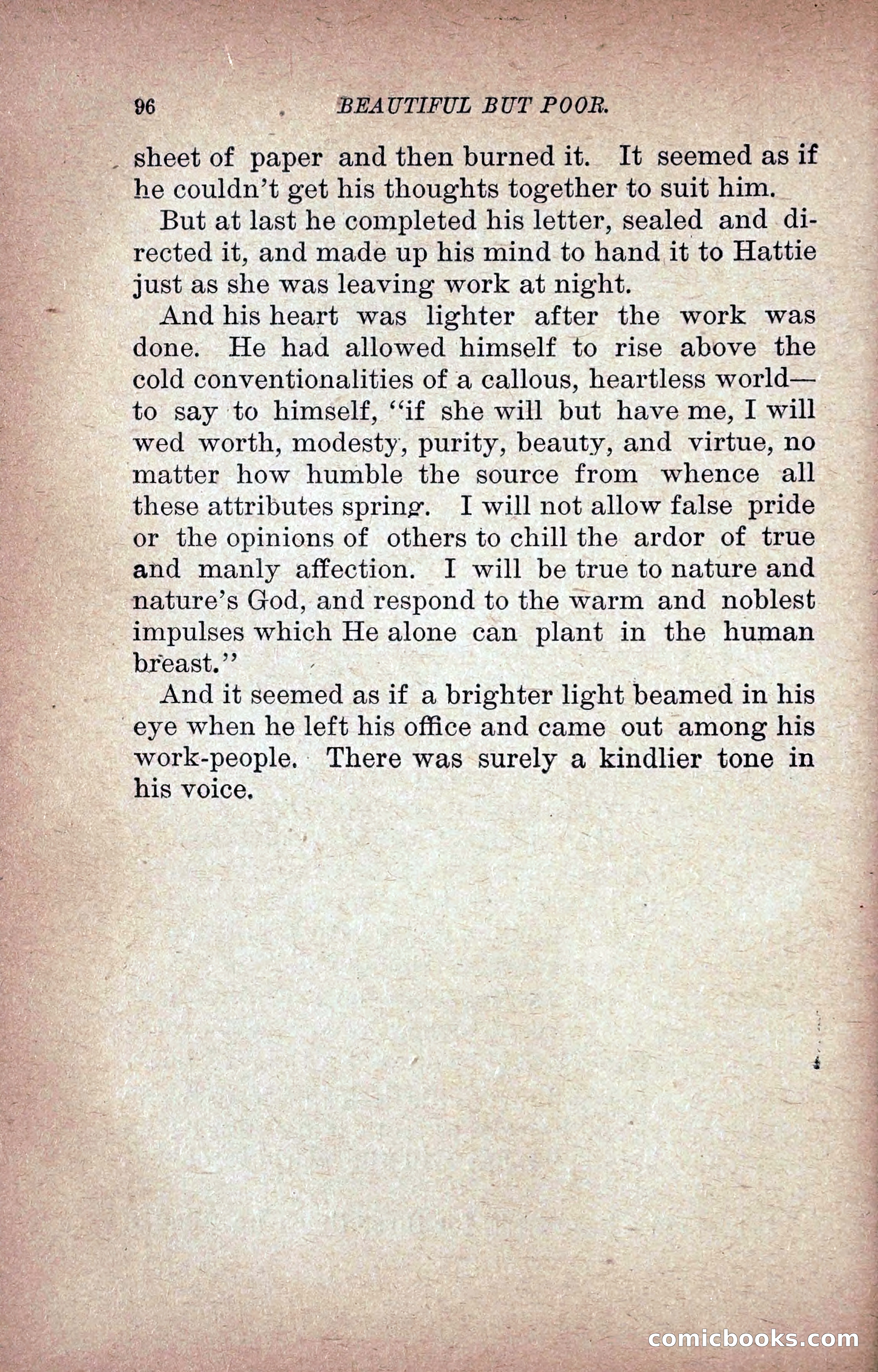 96 BEAUTIFUL BUT POOR.

sheet of paper and then burned it. It seemed as if he couldn't get his thoughts together to suit him.

But at last he completed his letter, sealed and directed it, and made up his mind to hand it to Hattie just as she was leaving work at night.

And his heart was lighter after the work was done. He had allowed himself to rise above the cold conventionalities of a callous, heartless world—to say to himself, "if she will but have me, I will wed worth, modesty, purity, beauty, and virtue, no matter how humble the source from whence all these attributes spring. I will not allow false pride or the opinions of others to chill the ardor of true and manly affection. I will be true to nature and nature's God, and respond to the warm and noblest impulses which He alone can plant in the human breast."

And it seemed as if a brighter light beamed in his eye when he left his office and came out among his work-people. There was surely a kindlier tone in his voice.

comicbooks.com